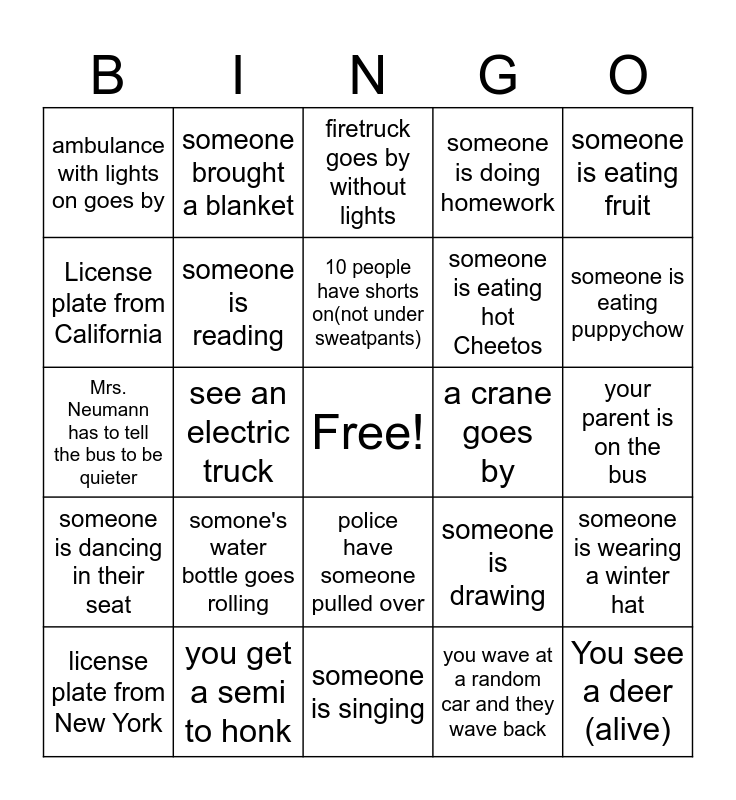 | B | I | N | G | O |
|---|---|---|---|---|
| ambulance with lights on goes by | someone brought a blanket | firetruck goes by without lights | someone is doing homework | someone is eating fruit |
| License plate from California | someone is reading | 10 people have shorts on(not under sweatpants) | someone is eating hot Cheetos | someone is eating puppychow |
| Mrs. Neumann has to tell the bus to be quieter | see an electric truck | Free! | a crane goes by | your parent is on the bus |
| someone is dancing in their seat | somone's water bottle goes rolling | police have someone pulled over | someone is drawing | someone is wearing a winter hat |
| license plate from New York | you get a semi to honk | someone is singing | you wave at a random car and they wave back | You see a deer (alive) |